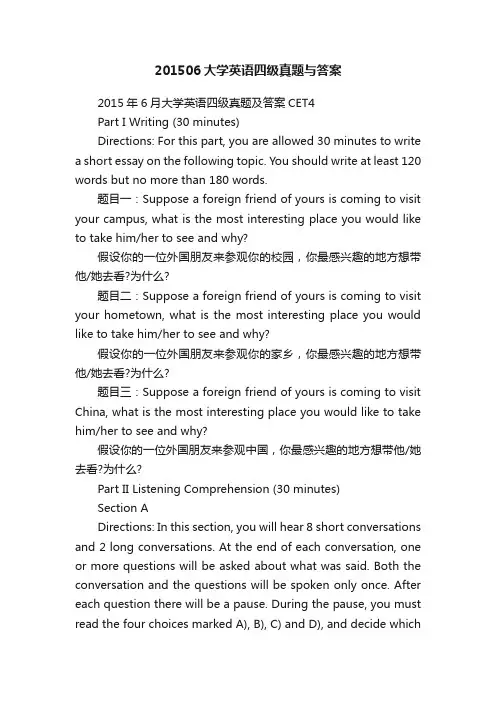 201506大学英语四级真题与答案

2015年6月大学英语四级真题及答案CET4

Part I Writing (30 minutes)

Directions: For this part, you are allowed 30 minutes to write a short essay on the following topic. You should write at least 120 words but no more than 180 words.

题目一：Suppose a foreign friend of yours is coming to visit your campus, what is the most interesting place you would like to take him/her to see and why?

假设你的一位外国朋友来参观你的校园，你最感兴趣的地方想带他/她去看?为什么?

题目二：Suppose a foreign friend of yours is coming to visit your hometown, what is the most interesting place you would like to take him/her to see and why?

假设你的一位外国朋友来参观你的家乡，你最感兴趣的地方想带他/她去看?为什么?

题目三：Suppose a foreign friend of yours is coming to visit China, what is the most interesting place you would like to take him/her to see and why?

假设你的一位外国朋友来参观中国，你最感兴趣的地方想带他/她去看?为什么?

Part II Listening Comprehension (30 minutes)

Section A

Directions: In this section, you will hear 8 short conversations and 2 long conversations. At the end of each conversation, one or more questions will be asked about what was said. Both the conversation and the questions will be spoken only once. After each question there will be a pause. During the pause, you must read the four choices marked A), B), C) and D), and decide which